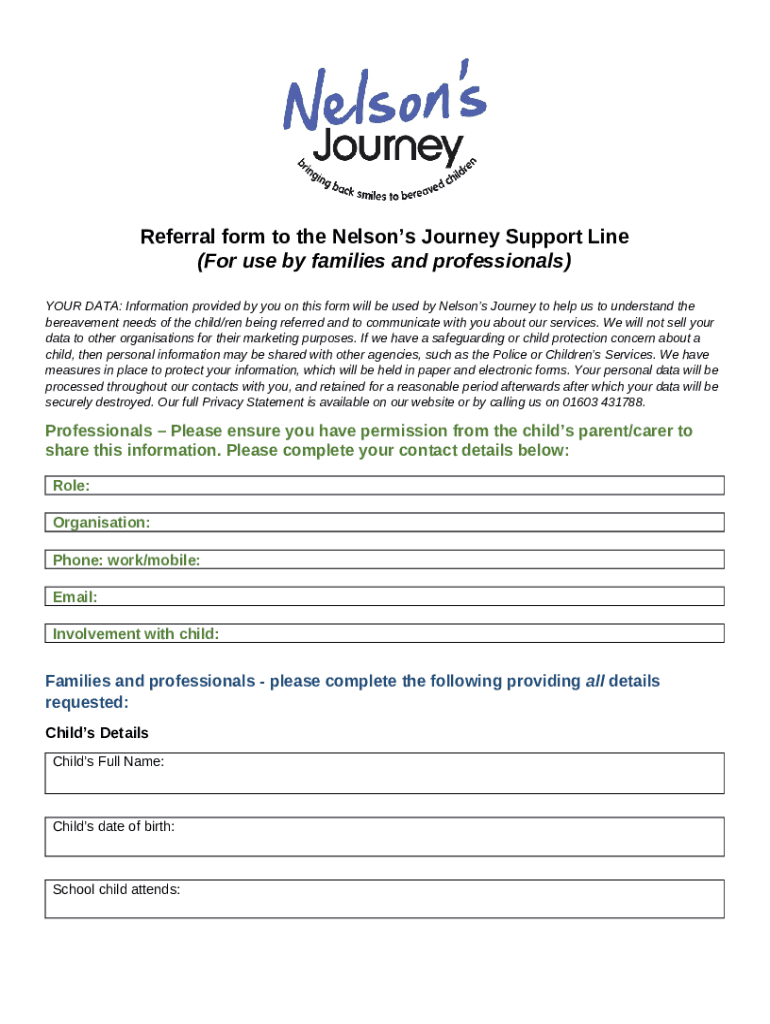 Nelson's Journey
bringing back smiles to bereaved children

Referral form to the Nelson's Journey Support Line
(For use by families and professionals)

YOUR DATA: Information provided by you on this form will be used by Nelson's Journey to help us to understand the bereavement needs of the child/ren being referred and to communicate with you about our services. We will not sell your data to other organisations for their marketing purposes. If we have a safeguarding or child protection concern about a child, then personal information may be shared with other agencies, such as the Police or Children's Services. We have measures in place to protect your information, which will be held in paper and electronic forms. Your personal data will be processed throughout our contacts with you, and retained for a reasonable period afterwards after which your data will be securely destroyed. Our full Privacy Statement is available on our website or by calling us on 01603 431788.

Professionals – Please ensure you have permission from the child's parent/carer to share this information. Please complete your contact details below:

Role:

Organisation:

Phone: work/mobile:

Email:

Involvement with child:

Families and professionals - please complete the following providing all details requested:

Child's Details

Child's Full Name:

Child's date of birth:

School child attends: